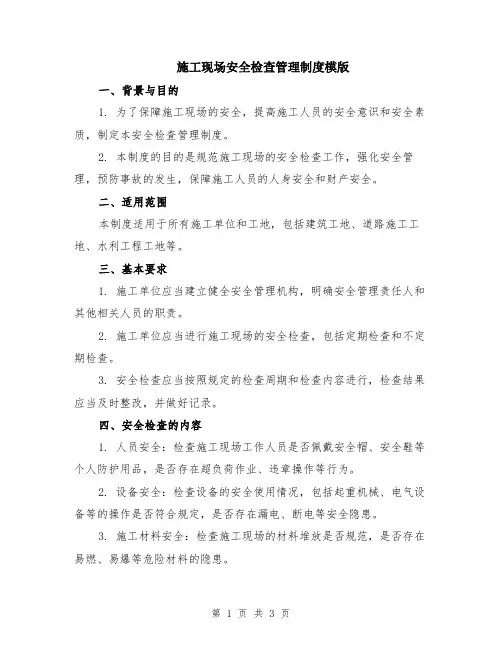 施工现场安全检查管理制度模版

一、背景与目的

1. 为了保障施工现场的安全，提高施工人员的安全意识和安全素质，制定本安全检查管理制度。

2. 本制度的目的是规范施工现场的安全检查工作，强化安全管理，预防事故的发生，保障施工人员的人身安全和财产安全。

二、适用范围

本制度适用于所有施工单位和工地，包括建筑工地、道路施工工地、水利工程工地等。

三、基本要求

1. 施工单位应当建立健全安全管理机构，明确安全管理责任人和其他相关人员的职责。

2. 施工单位应当进行施工现场的安全检查，包括定期检查和不定期检查。

3. 安全检查应当按照规定的检查周期和检查内容进行，检查结果应当及时整改，并做好记录。

四、安全检查的内容

1. 人员安全：检查施工现场工作人员是否佩戴安全帽、安全鞋等个人防护用品，是否存在超负荷作业、违章操作等行为。

2. 设备安全：检查设备的安全使用情况，包括起重机械、电气设备等的操作是否符合规定，是否存在漏电、断电等安全隐患。

3. 施工材料安全：检查施工现场的材料堆放是否规范，是否存在易燃、易爆等危险材料的隐患。

第 1 页 共 3 页